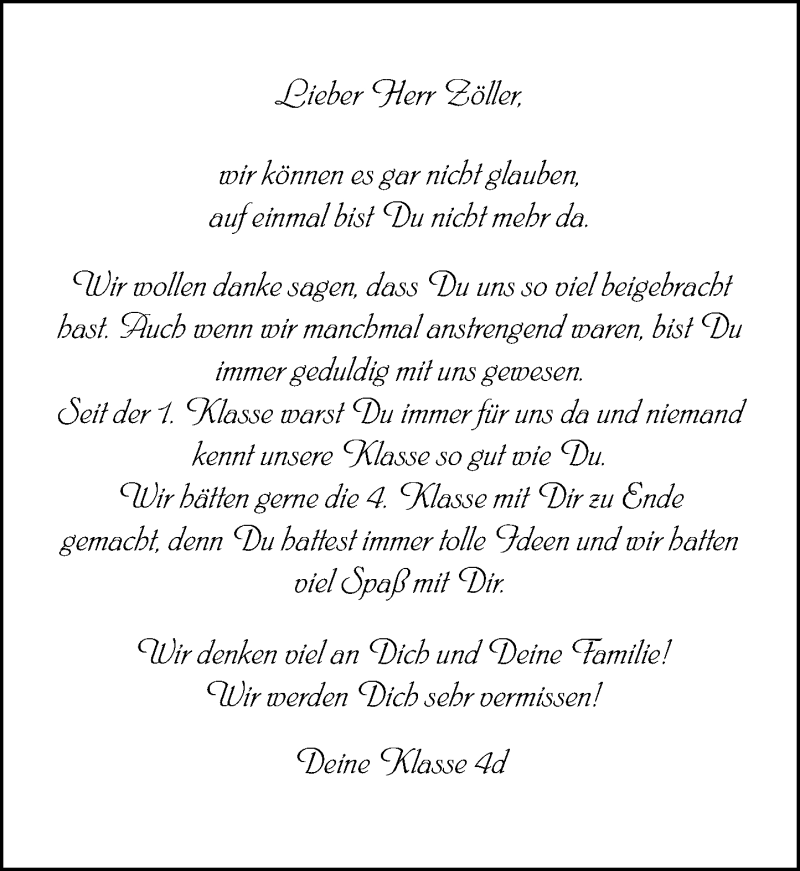 Lieber Herr Zöller,

wir können es gar nicht glauben,
auf einmal bist Du nicht mehr da.

Wir wollen danke sagen, dass Du uns so viel beigebracht hast. Auch wenn wir manchmal anstrengend waren, bist Du immer geduldig mit uns gewesen.
Seit der 1. Klasse warst Du immer für uns da und niemand kennt unsere Klasse so gut wie Du.
Wir hätten gerne die 4. Klasse mit Dir zu Ende gemacht, denn Du hattest immer tolle Ideen und wir hatten viel Spaß mit Dir.

Wir denken viel an Dich und Deine Familie!
Wir werden Dich sehr vermissen!

Deine Klasse 4d